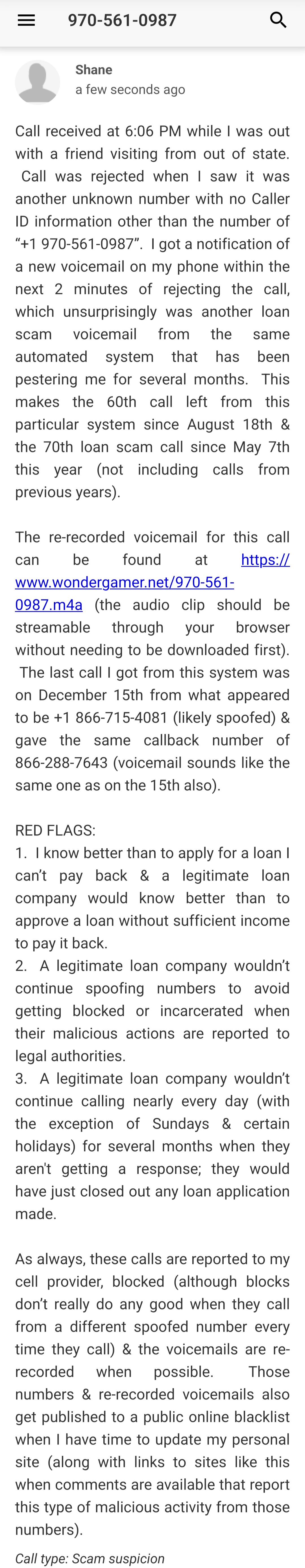 970-561-0987

Shane
a few seconds ago

Call received at 6:06 PM while I was out with a friend visiting from out of state. Call was rejected when I saw it was another unknown number with no Caller ID information other than the number of “+1 970-561-0987”. I got a notification of a new voicemail on my phone within the next 2 minutes of rejecting the call, which unsurprisingly was another loan scam voicemail from the same automated system that has been pestering me for several months. This makes the 60th call left from this particular system since August 18th & the 70th loan scam call since May 7th this year (not including calls from previous years).

The re-recorded voicemail for this call can be found at https://www.wondergamer.net/970-561-0987.m4a (the audio clip should be streamable through your browser without needing to be downloaded first). The last call I got from this system was on December 15th from what appeared to be +1 866-715-4081 (likely spoofed) & gave the same callback number of 866-288-7643 (voicemail sounds like the same one as on the 15th also).

RED FLAGS:
1. I know better than to apply for a loan I can’t pay back & a legitimate loan company would know better than to approve a loan without sufficient income to pay it back.
2. A legitimate loan company wouldn’t continue spoofing numbers to avoid getting blocked or incarcerated when their malicious actions are reported to legal authorities.
3. A legitimate loan company wouldn’t continue calling nearly every day (with the exception of Sundays & certain holidays) for several months when they aren't getting a response; they would have just closed out any loan application made.

As always, these calls are reported to my cell provider, blocked (although blocks don’t really do any good when they call from a different spoofed number every time they call) & the voicemails are re-recorded when possible. Those numbers & re-recorded voicemails also get published to a public online blacklist when I have time to update my personal site (along with links to sites like this when comments are available that report this type of malicious activity from those numbers).

Call type: Scam suspicion